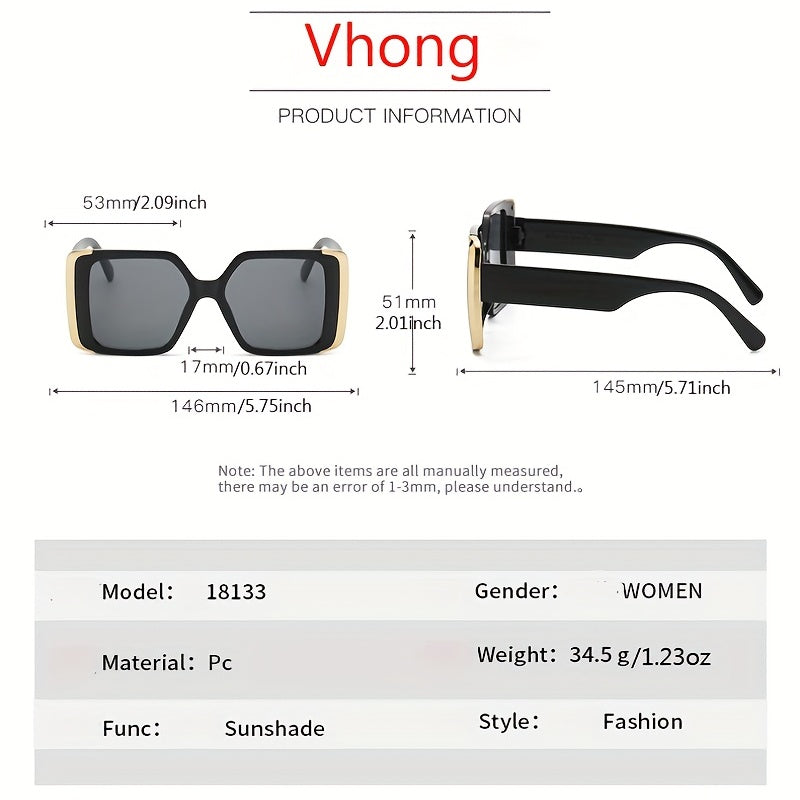 Vhong

PRODUCT INFORMATION

53mm/2.09inch

17mm/0.67inch

146mm/5.75inch

51mm
2.01inch

145mm/5.71inch

Note: The above items are all manually measured, there may be an error of 1-3mm, please understand.。

| Model: 18133 | Gender: WOMEN |
|---|---|
| Material: Pc | Weight: 34.5 g/1.23oz |
| Func: Sunshade | Style: Fashion |